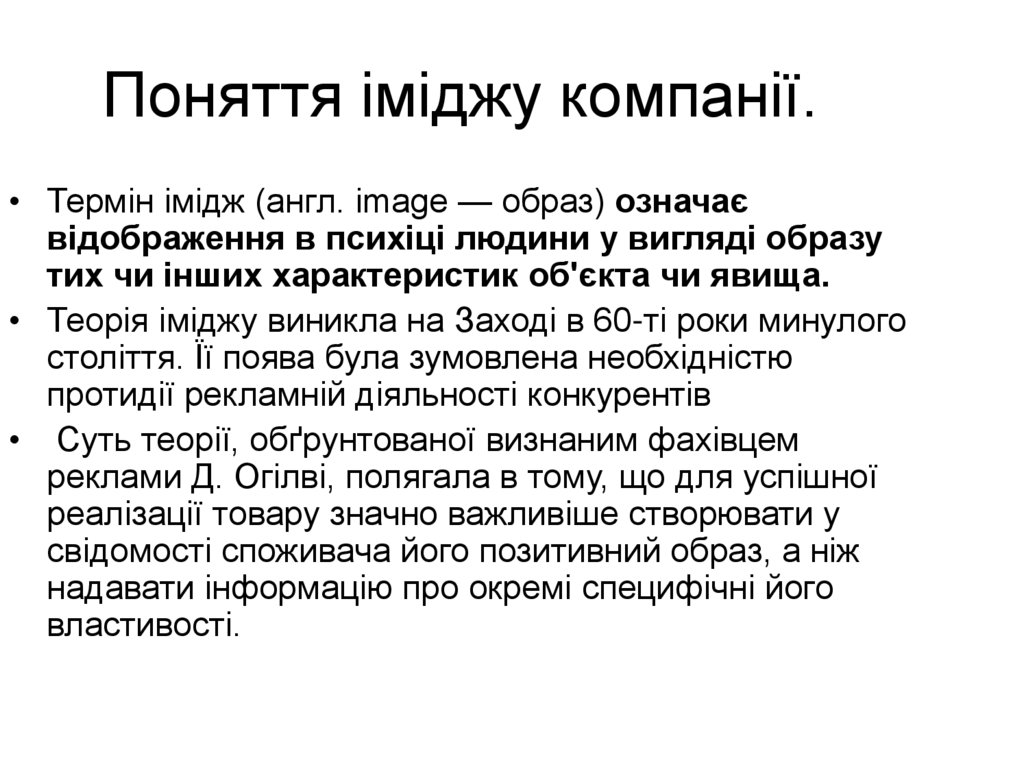 Поняття іміджу компанії.

• Термін імідж (англ. image — образ) означає відображення в психіці людини у вигляді образу тих чи інших характеристик об'єкта чи явища.

• Теорія іміджу виникла на Заході в 60-ті роки минулого століття. Її поява була зумовлена необхідністю протидії рекламній діяльності конкурентів

• Суть теорії, обґрунтованої визнаним фахівцем реклами Д. Огілві, полягала в тому, що для успішної реалізації товару значно важливіше створювати у свідомості споживача його позитивний образ, а ніж надавати інформацію про окремі специфічні його властивості.